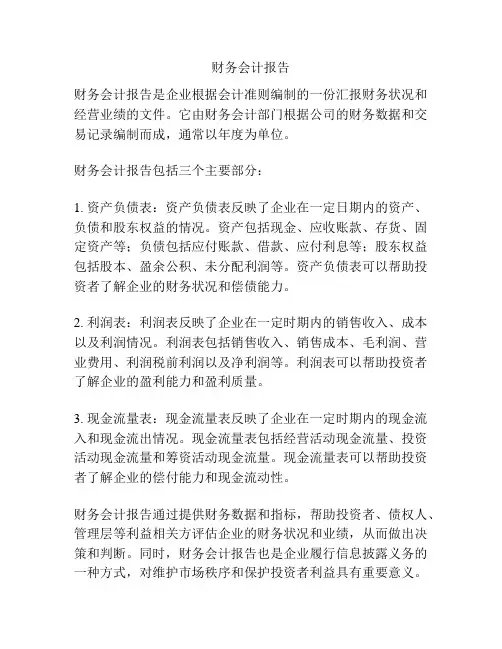 财务会计报告

财务会计报告是企业根据会计准则编制的一份汇报财务状况和经营业绩的文件。它由财务会计部门根据公司的财务数据和交易记录编制而成，通常以年度为单位。

财务会计报告包括三个主要部分：

1. 资产负债表：资产负债表反映了企业在一定日期内的资产、负债和股东权益的情况。资产包括现金、应收账款、存货、固定资产等；负债包括应付账款、借款、应付利息等；股东权益包括股本、盈余公积、未分配利润等。资产负债表可以帮助投资者了解企业的财务状况和偿债能力。

2. 利润表：利润表反映了企业在一定时期内的销售收入、成本以及利润情况。利润表包括销售收入、销售成本、毛利润、营业费用、利润税前利润以及净利润等。利润表可以帮助投资者了解企业的盈利能力和盈利质量。

3. 现金流量表：现金流量表反映了企业在一定时期内的现金流入和现金流出情况。现金流量表包括经营活动现金流量、投资活动现金流量和筹资活动现金流量。现金流量表可以帮助投资者了解企业的偿付能力和现金流动性。

财务会计报告通过提供财务数据和指标，帮助投资者、债权人、管理层等利益相关方评估企业的财务状况和业绩，从而做出决策和判断。同时，财务会计报告也是企业履行信息披露义务的一种方式，对维护市场秩序和保护投资者利益具有重要意义。